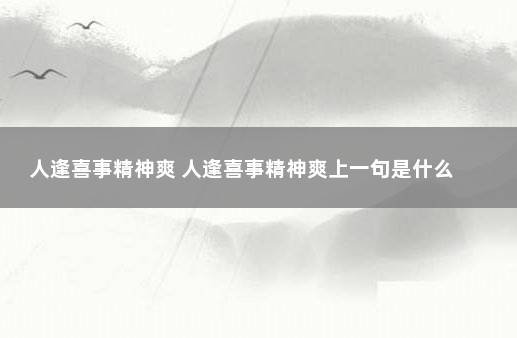 人逢喜事精神爽 人逢喜事精神爽上一句是什么